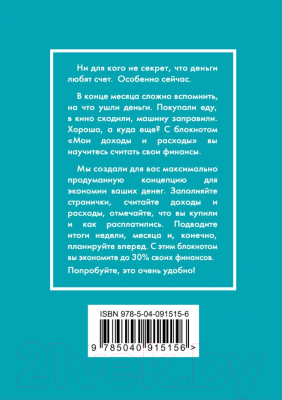 Ни для кого не секрет, что деньги любят счет. Особенно сейчас.

В конце месяца сложно вспомнить, на что ушли деньги. Покупали еду, в кино сходили, машину заправили. Хорошо, а куда еще? С блокнотом «Мои доходы и расходы» вы научитесь считать свои финансы.

Мы создали для вас максимально продуманную концепцию для экономии ваших денег. Заполняйте странички, считайте доходы и расходы, отмечайте, что вы купили и как расплатились. Подводите итоги недели, месяца и, конечно, планируйте вперед. С этим блокнотом вы экономите до 30% своих финансов.

Попробуйте, это очень удобно!

ISBN 978-5-04-091515-6

9 785040 915156 >

21vek.by